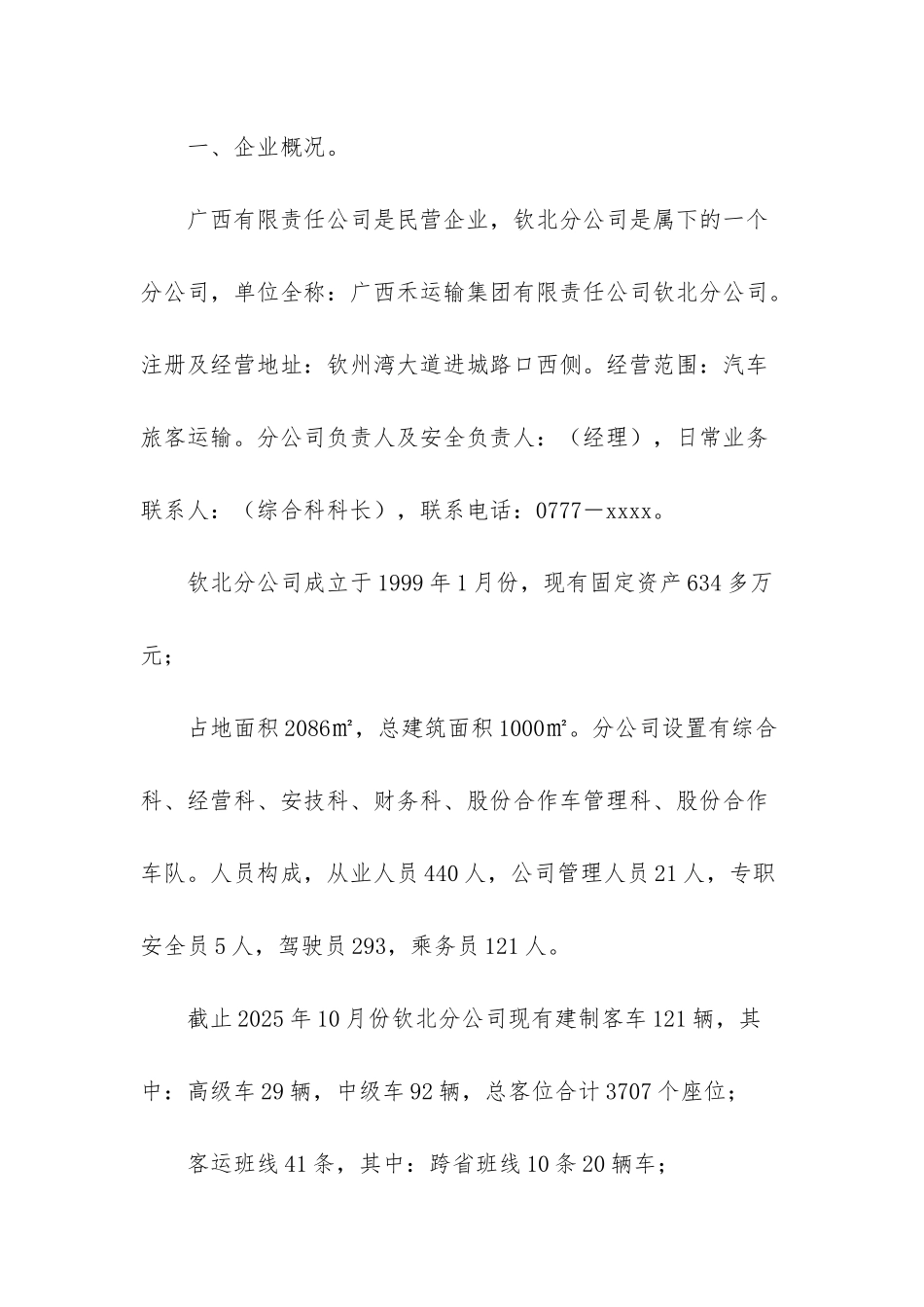 一、企业概况。

广西有限责任公司是民营企业，钦北分公司是属下的一个分公司，单位全称：广西禾运输集团有限责任公司钦北分公司。注册及经营地址：钦州湾大道进城路口西侧。经营范围：汽车旅客运输。分公司负责人及安全负责人：（经理），日常业务联系人：（综合科科长），联系电话：0777－xxxx。

钦北分公司成立于1999年1月份，现有固定资产634多万元；

占地面积2086㎡，总建筑面积1000㎡。分公司设置有综合科、经营科、安技科、财务科、股份合作车管理科、股份合作车队。人员构成，从业人员440人，公司管理人员21人，专职安全员5人，驾驶员293，乘务员121人。

截止2025年10月份钦北分公司现有建制客车121辆，其中：高级车29辆，中级车92辆，总客位合计3707个座位；

客运班线41条，其中：跨省班线10条20辆车；